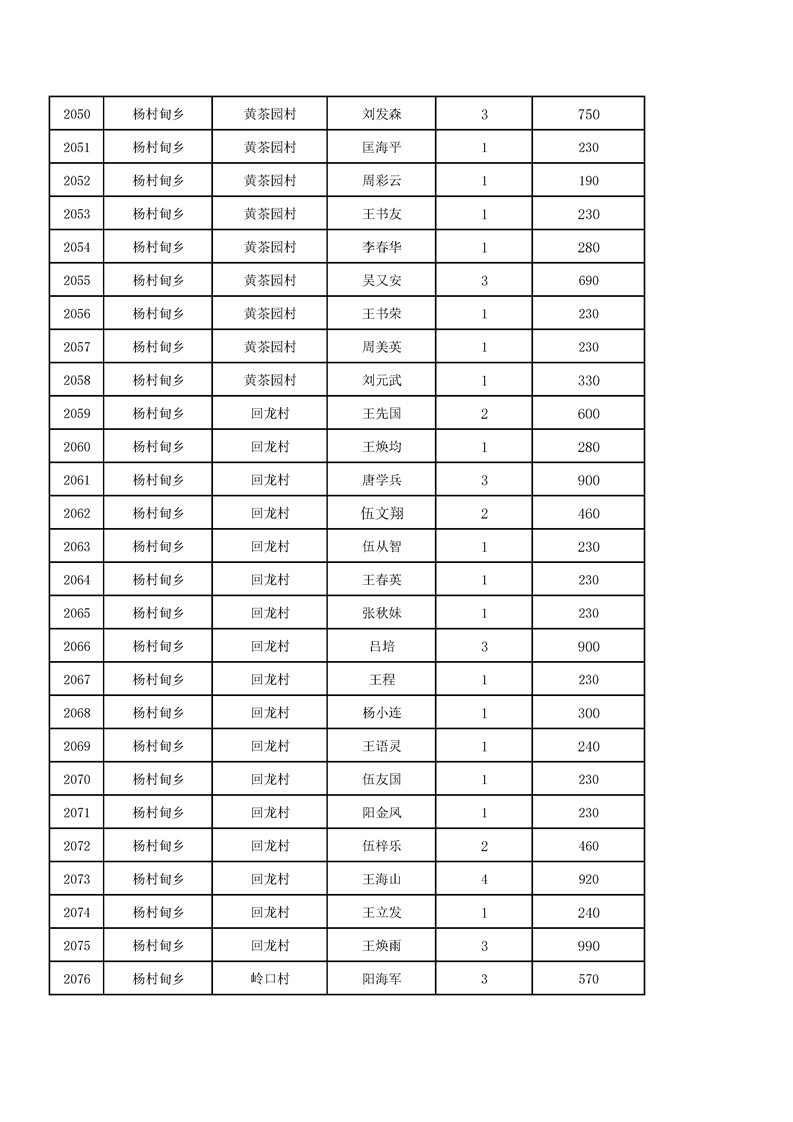 | 2050 | 杨村甸乡 | 黄茶园村 | 刘发森 | 3 | 750 |
|---|---|---|---|---|---|
| 2051 | 杨村甸乡 | 黄茶园村 | 匡海平 | 1 | 230 |
| 2052 | 杨村甸乡 | 黄茶园村 | 周彩云 | 1 | 190 |
| 2053 | 杨村甸乡 | 黄茶园村 | 王书友 | 1 | 230 |
| 2054 | 杨村甸乡 | 黄茶园村 | 李春华 | 1 | 280 |
| 2055 | 杨村甸乡 | 黄茶园村 | 吴又安 | 3 | 690 |
| 2056 | 杨村甸乡 | 黄茶园村 | 王书荣 | 1 | 230 |
| 2057 | 杨村甸乡 | 黄茶园村 | 周美英 | 1 | 230 |
| 2058 | 杨村甸乡 | 黄茶园村 | 刘元武 | 1 | 330 |
| 2059 | 杨村甸乡 | 回龙村 | 王先国 | 2 | 600 |
| 2060 | 杨村甸乡 | 回龙村 | 王焕均 | 1 | 280 |
| 2061 | 杨村甸乡 | 回龙村 | 唐学兵 | 3 | 900 |
| 2062 | 杨村甸乡 | 回龙村 | 伍文翔 | 2 | 460 |
| 2063 | 杨村甸乡 | 回龙村 | 伍从智 | 1 | 230 |
| 2064 | 杨村甸乡 | 回龙村 | 王春英 | 1 | 230 |
| 2065 | 杨村甸乡 | 回龙村 | 张秋妹 | 1 | 230 |
| 2066 | 杨村甸乡 | 回龙村 | 吕培 | 3 | 900 |
| 2067 | 杨村甸乡 | 回龙村 | 王程 | 1 | 230 |
| 2068 | 杨村甸乡 | 回龙村 | 杨小连 | 1 | 300 |
| 2069 | 杨村甸乡 | 回龙村 | 王语灵 | 1 | 240 |
| 2070 | 杨村甸乡 | 回龙村 | 伍友国 | 1 | 230 |
| 2071 | 杨村甸乡 | 回龙村 | 阳金凤 | 1 | 230 |
| 2072 | 杨村甸乡 | 回龙村 | 伍梓乐 | 2 | 460 |
| 2073 | 杨村甸乡 | 回龙村 | 王海山 | 4 | 920 |
| 2074 | 杨村甸乡 | 回龙村 | 王立发 | 1 | 240 |
| 2075 | 杨村甸乡 | 回龙村 | 王焕雨 | 3 | 990 |
| 2076 | 杨村甸乡 | 岭口村 | 阳海军 | 3 | 570 |